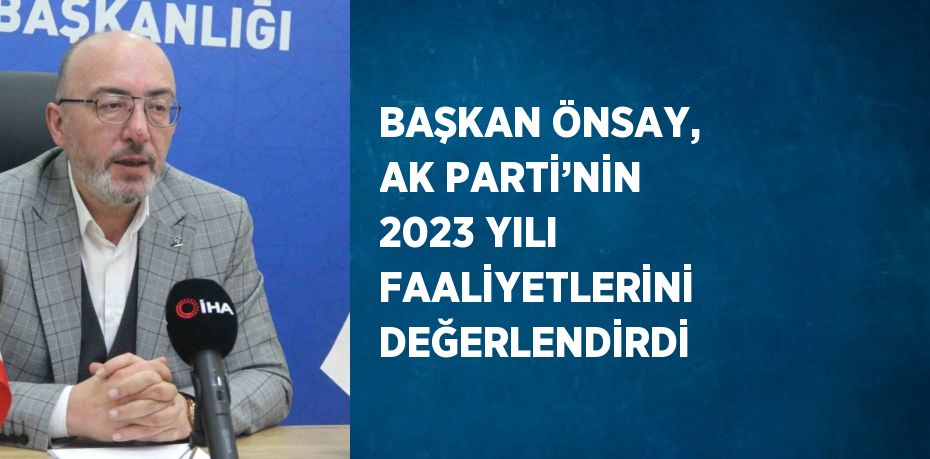 BAŞKANLIĞI

İHA

BAŞKAN ÖNSAY, AK PARTİ'NİN 2023 YILI FAALİYETLERİNİ DEĞERLENDİRDİ